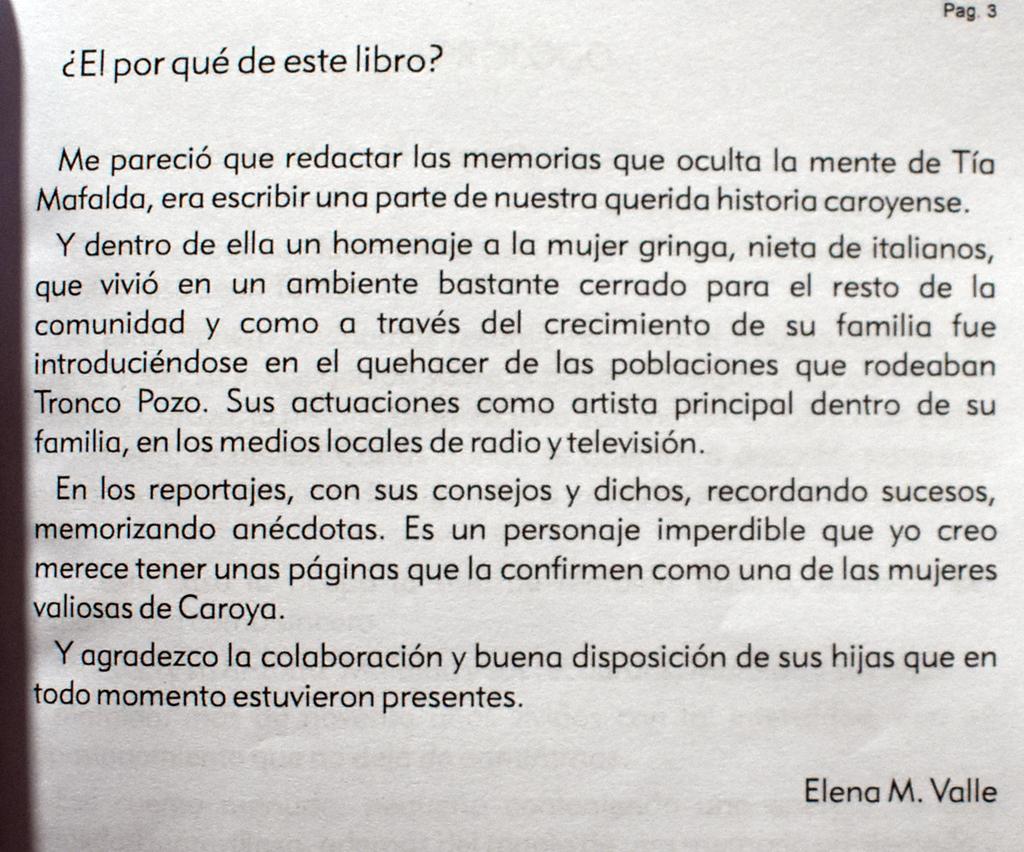 Pag. 3

¿El por qué de este libro?

Me pareció que redactar las memorias que oculta la mente de Tía Mafalda, era escribir una parte de nuestra querida historia caroyense.

Y dentro de ella un homenaje a la mujer gringa, nieta de italianos, que vivió en un ambiente bastante cerrado para el resto de la comunidad y como a través del crecimiento de su familia fue introduciéndose en el quehacer de las poblaciones que rodeaban Tronco Pozo. Sus actuaciones como artista principal dentro de su familia, en los medios locales de radio y televisión.

En los reportajes, con sus consejos y dichos, recordando sucesos, memorizando anécdotas. Es un personaje imperdible que yo creo merece tener unas páginas que la confirmen como una de las mujeres valiosas de Caroya.

Y agradezco la colaboración y buena disposición de sus hijas que en todo momento estuvieron presentes.

Elena M. Valle